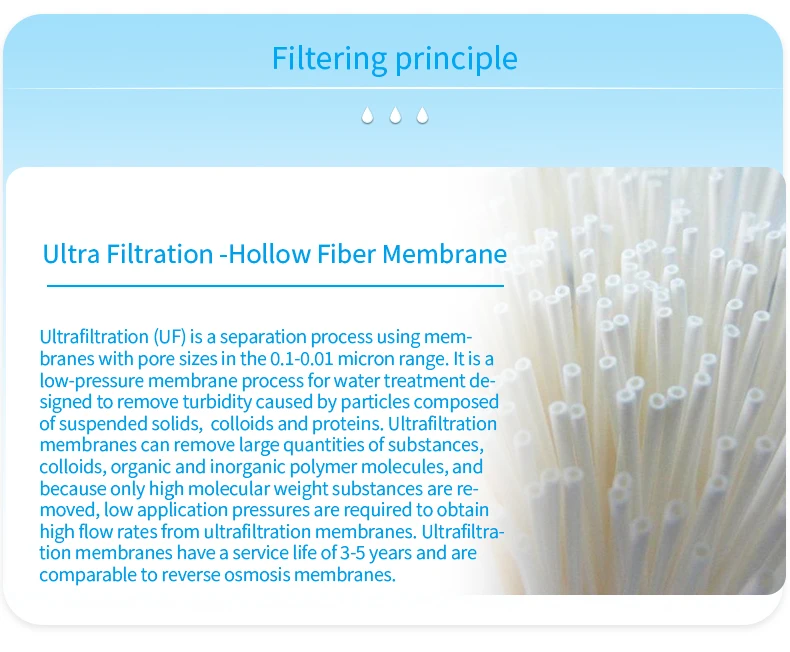 Filtering principle

Ultra Filtration -Hollow Fiber Membrane

Ultrafiltration (UF) is a separation process using membranes with pore sizes in the 0.1-0.01 micron range. It is a low-pressure membrane process for water treatment designed to remove turbidity caused by particles composed of suspended solids,  colloids and proteins. Ultrafiltration membranes can remove large quantities of substances, colloids, organic and inorganic polymer molecules, and because only high molecular weight substances are removed, low application pressures are required to obtain high flow rates from ultrafiltration membranes. Ultrafiltration membranes have a service life of 3-5 years and are comparable to reverse osmosis membranes.